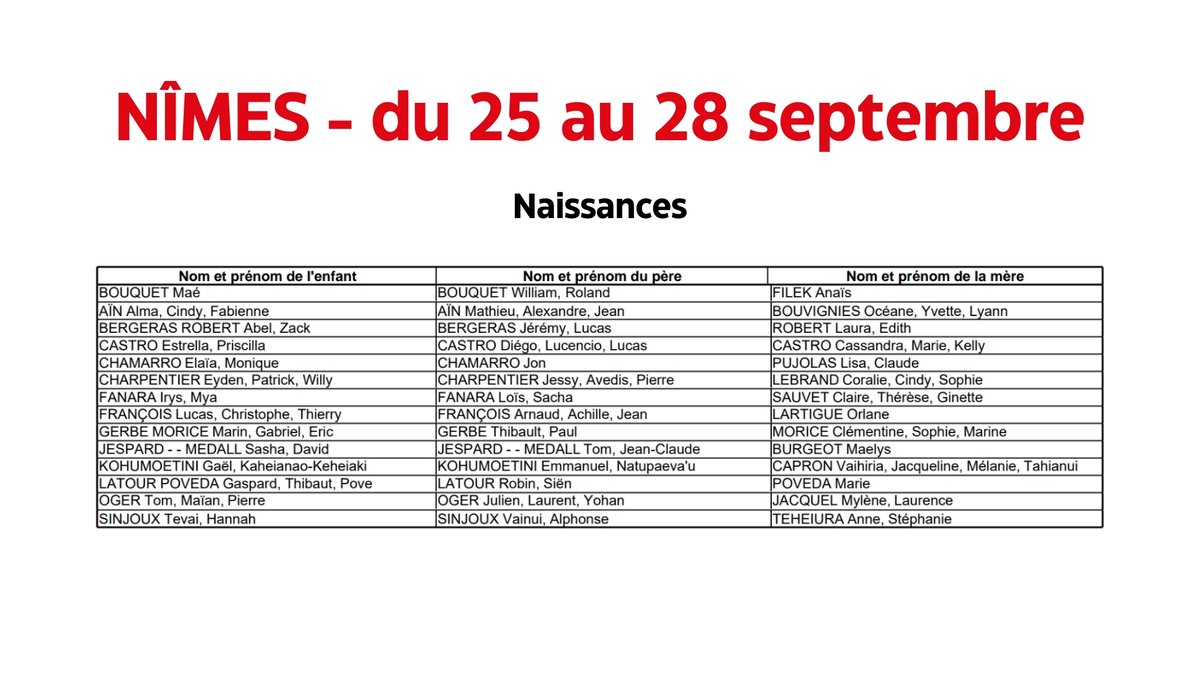 NÎMES - du 25 au 28 septembre

Naissances

| Nom et prénom de l'enfant | Nom et prénom du père | Nom et prénom de la mère |
|---|---|---|
| BOUQUET Maé | BOUQUET William, Roland | FILEK Anaïs |
| AÏN Alma, Cindy, Fabienne | AÏN Mathieu, Alexandre, Jean | BOUVIGNIES Océane, Yvette, Lyann |
| BERGERAS ROBERT Abel, Zack | BERGERAS Jérémy, Lucas | ROBERT Laura, Edith |
| CASTRO Estrella, Priscilla | CASTRO Diégo, Lucencio, Lucas | CASTRO Cassandra, Marie, Kelly |
| CHAMARRO Elaïa, Monique | CHAMARRO Jon | PUJOLAS Lisa, Claude |
| CHARPENTIER Eyden, Patrick, Willy | CHARPENTIER Jessy, Avedis, Pierre | LEBRAND Coralie, Cindy, Sophie |
| FANARA Irys, Mya | FANARA Loïs, Sacha | SAUVET Claire, Thérèse, Ginette |
| FRANÇOIS Lucas, Christophe, Thierry | FRANÇOIS Arnaud, Achille, Jean | LARTIGUE Orlane |
| GERBE MORICE Marin, Gabriel, Eric | GERBE Thibault, Paul | MORICE Clémentine, Sophie, Marine |
| JESPARD - - MEDALL Sasha, David | JESPARD - - MEDALL Tom, Jean-Claude | BURGEOT Maelys |
| KOHUMOETINI Gaël, Kaheianao-Keheiaki | KOHUMOETINI Emmanuel, Natupaeva'u | CAPRON Vaihiria, Jacqueline, Mélanie, Tahianui |
| LATOUR POVEDA Gaspard, Thibaut, Pove | LATOUR Robin, Siën | POVEDA Marie |
| OGER Tom, Maïan, Pierre | OGER Julien, Laurent, Yohan | JACQUEL Mylène, Laurence |
| SINJOUX Tevai, Hannah | SINJOUX Vainui, Alphonse | TEHEIURA Anne, Stéphanie |